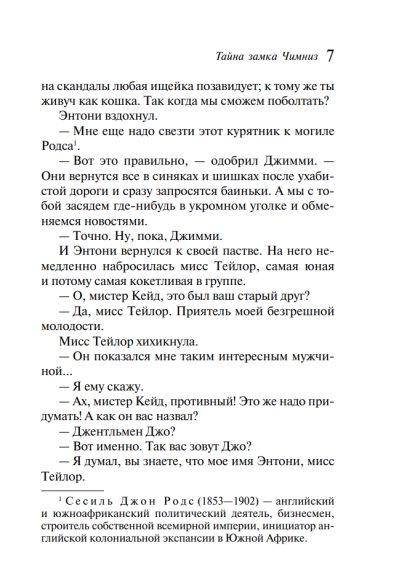 Тайна замка Чимниз 7

на скандалы любая ищейка позавидует; к тому же ты живуч как кошка. Так когда мы сможем поболтать?

Энтони вздохнул.

— Мне еще надо свезти этот курятник к могиле Родса$^1$.

— Вот это правильно, — одобрил Джимми. — Они вернутся все в синяках и шишках после ухабистой дороги и сразу запросятся баиньки. А мы с тобой засядем где-нибудь в укромном уголке и обменяемся новостями.

— Точно. Ну, пока, Джимми.

И Энтони вернулся к своей пастве. На него немедленно набросилась мисс Тейлор, самая юная и потому самая кокетливая в группе.

— О, мистер Кейд, это был ваш старый друг?

— Да, мисс Тейлор. Приятель моей безгрешной молодости.

Мисс Тейлор хихикнула.

— Он показался мне таким интересным мужчиной...

— Я ему скажу.

— Ах, мистер Кейд, противный! Это же надо придумать! А как он вас назвал?

— Джентльмен Джо?

— Вот именно. Так вас зовут Джо?

— Я думал, вы знаете, что мое имя Энтони, мисс Тейлор.

$^1$ Сесиль Джон Родс (1853—1902) — английский и южноафриканский политический деятель, бизнесмен, строитель собственной всемирной империи, инициатор английской колониальной экспансии в Южной Африке.